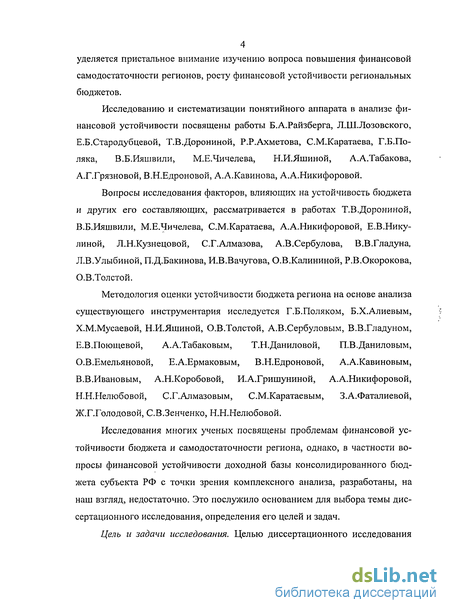 4

уделяется пристальное внимание изучению вопроса повышения финансовой самодостаточности регионов, росту финансовой устойчивости региональных бюджетов.

Исследованию и систематизации понятийного аппарата в анализе финансовой устойчивости посвящены работы Б.А.Райзберга, Л.Ш.Лозовского, Е.Б.Стародубцевой, Т.В.Дорониной, Р.Р.Ахметова, С.М.Каратаева, Г.Б.Поляка, В.Б.Ияшвили, М.Е.Чичелева, Н.И.Яшиной, А.А.Табакова, А.Г.Грязновой, В.Н.Едроновой, А.А.Кавинова, А.А.Никифоровой.

Вопросы исследования факторов, влияющих на устойчивость бюджета и других его составляющих, рассматривается в работах Т.В.Дорониной, В.Б.Ияшвили, М.Е.Чичелева, С.М.Каратаева, А.А.Никифоровой, Е.В.Никулиной, Л.Н.Кузнецовой, С.Г.Алмазова, А.В.Сербулова, В.В.Гладуна, Л.В.Улыбиной, П.Д.Бакинова, И.В.Вачугова, О.В.Калининой, Р.В.Окорокова, О.В.Толстой.

Методология оценки устойчивости бюджета региона на основе анализа существующего инструментария исследуется Г.Б.Поляком, Б.Х.Алиевым, Х.М.Мусаевой, Н.И.Яшиной, О.В.Толстой, А.В.Сербуловым, В.В.Гладуном, Е.В.Поющевой, А.А.Табаковым, Т.Н.Даниловой, П.В.Даниловым, О.В.Емельяновой, Е.А.Ермаковым, В.Н.Едроновой, А.А.Кавиновым, В.В.Ивановым, А.Н.Коробовой, И.А.Гришуниной, А.А.Никифоровой, Н.Н.Нелюбовой, С.Г.Алмазовым, С.М.Каратаевым, З.А.Фаталиевой, Ж.Г.Голодовой, С.В.Зенченко, Н.Н.Нелюбовой.

Исследования многих ученых посвящены проблемам финансовой устойчивости бюджета и самодостаточности региона, однако, в частности вопросы финансовой устойчивости доходной базы консолидированного бюджета субъекта РФ с точки зрения комплексного анализа, разработаны, на наш взгляд, недостаточно. Это послужило основанием для выбора темы диссертационного исследования, определения его целей и задач.

Цель и задачи исследования. Целью диссертационного исследования

dsLib.net
библиотека диссертаций